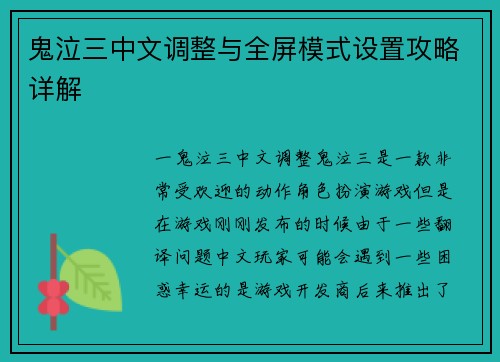 鬼泣三中文调整与全屏模式设置攻略详解

一鬼泣三中文调整鬼泣三是一款非常受欢迎的动作角色扮演游戏但是在游戏刚刚发布的时候由于一些翻译问题中文玩家可能会遇到一些困惑幸运的是游戏开发商后来推出了